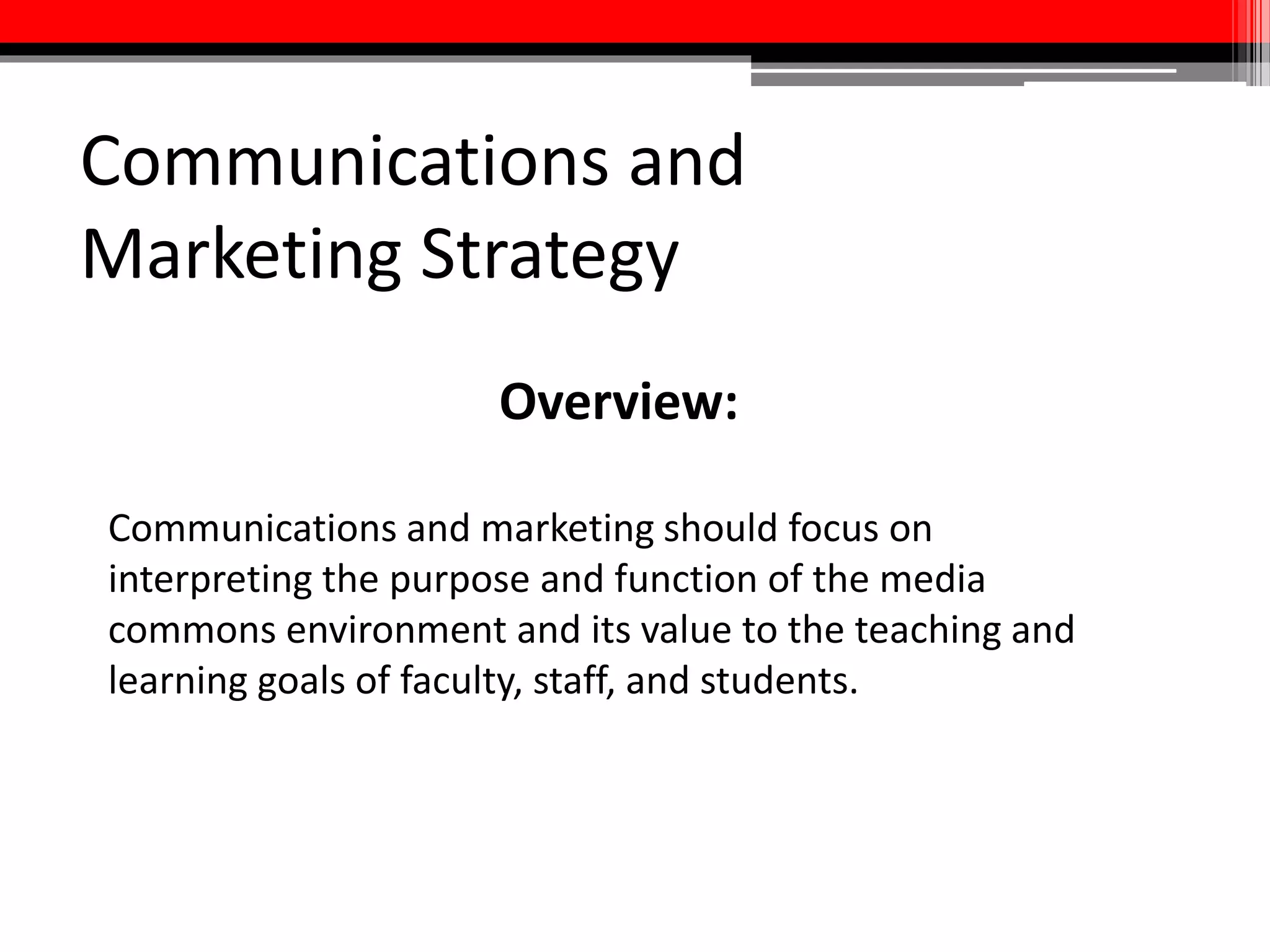 Communications and Marketing Strategy

Overview:

Communications and marketing should focus on interpreting the purpose and function of the media commons environment and its value to the teaching and learning goals of faculty, staff, and students.